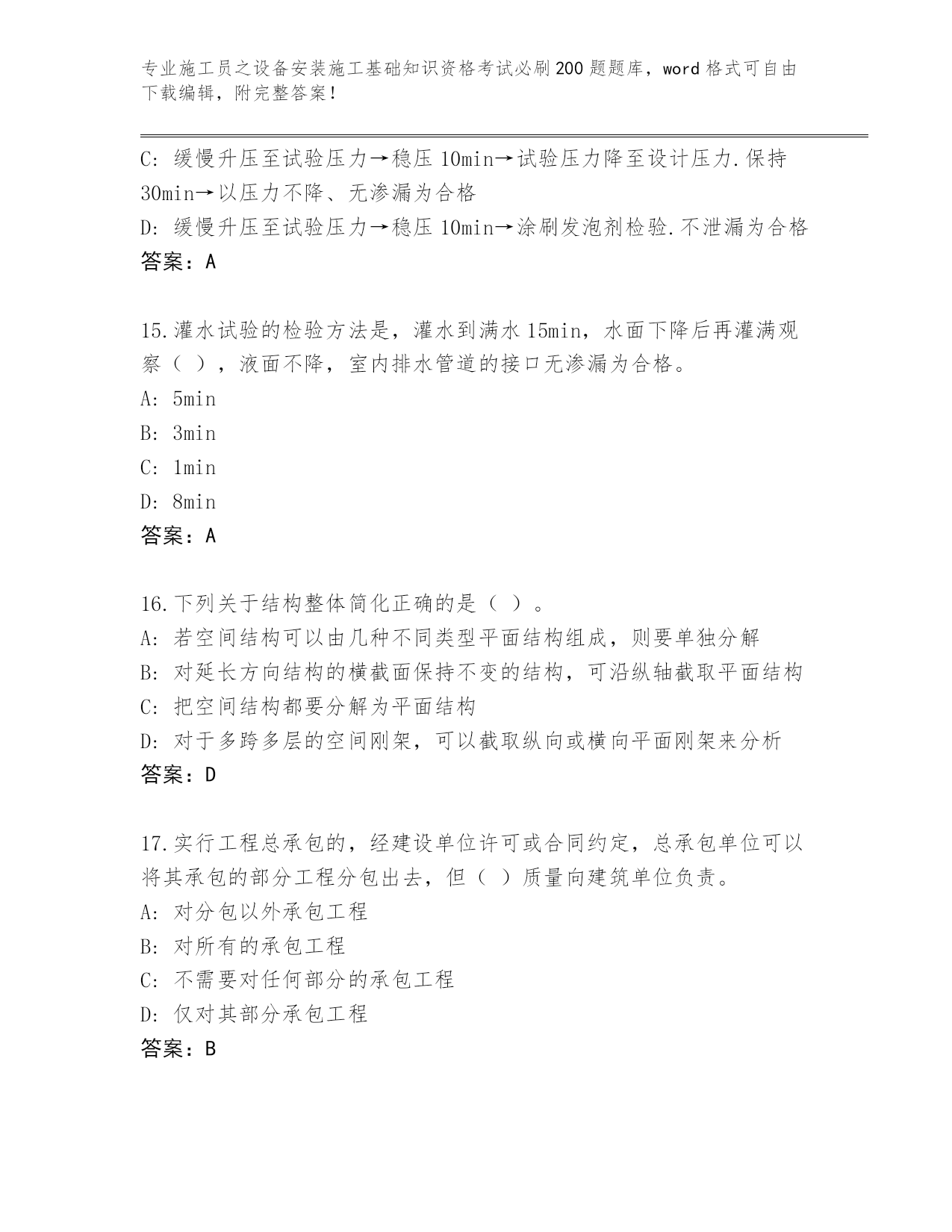 专业施工员之设备安装施工基础知识资格考试必刷200题题库，word格式可自由下载编辑，附完整答案！

C: 缓慢升压至试验压力→稳压10min→试验压力降至设计压力.保持30min→以压力不降、无渗漏为合格
D: 缓慢升压至试验压力→稳压10min→涂刷发泡剂检验.不泄漏为合格
答案：A

15.灌水试验的检验方法是，灌水到满水15min，水面下降后再灌满观察（ ），液面不降，室内排水管道的接口无渗漏为合格。
A: 5min
B: 3min
C: 1min
D: 8min
答案：A

16.下列关于结构整体简化正确的是（ ）。
A: 若空间结构可以由几种不同类型平面结构组成，则要单独分解
B: 对延长方向结构的横截面保持不变的结构，可沿纵轴截取平面结构
C: 把空间结构都要分解为平面结构
D: 对于多跨多层的空间刚架，可以截取纵向或横向平面刚架来分析
答案：D

17.实行工程总承包的，经建设单位许可或合同约定，总承包单位可以将其承包的部分工程分包出去，但（ ）质量向建筑单位负责。
A: 对分包以外承包工程
B: 对所有的承包工程
C: 不需要对任何部分的承包工程
D: 仅对其部分承包工程
答案：B